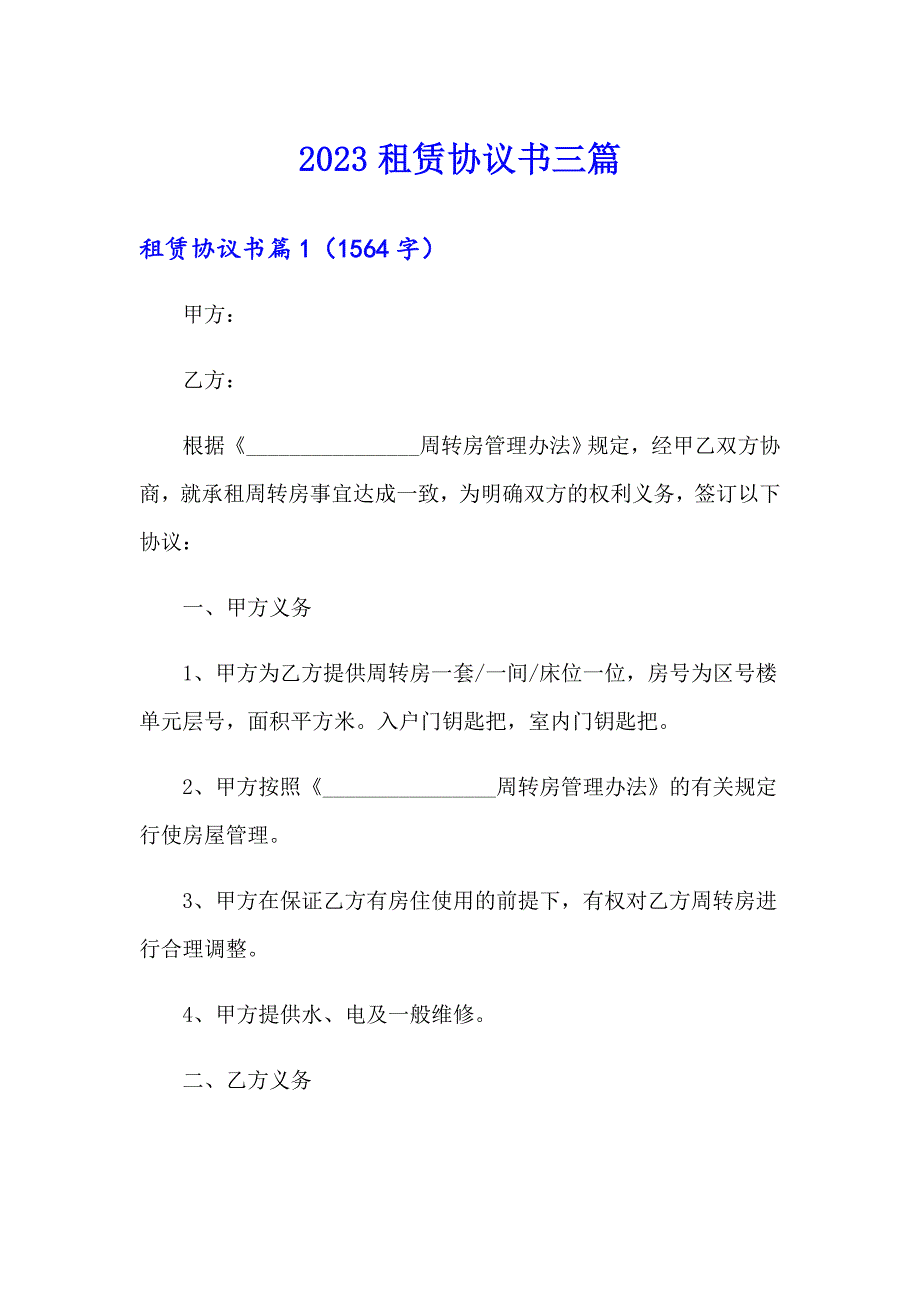 2023 租赁协议书三篇

租赁协议书篇 1（1564 字）

甲方：

乙方：

根据《________________周转房管理办法》规定，经甲乙双方协商，就承租周转房事宜达成一致，为明确双方的权利义务，签订以下协议：

一、甲方义务

1、甲方为乙方提供周转房一套/一间/床位一位，房号为区号楼单元层号，面积平方米。入户门钥匙把，室内门钥匙把。

2、甲方按照《________________周转房管理办法》的有关规定行使房屋管理。

3、甲方在保证乙方有房住使用的前提下，有权对乙方周转房进行合理调整。

4、甲方提供水、电及一般维修。

二、乙方义务